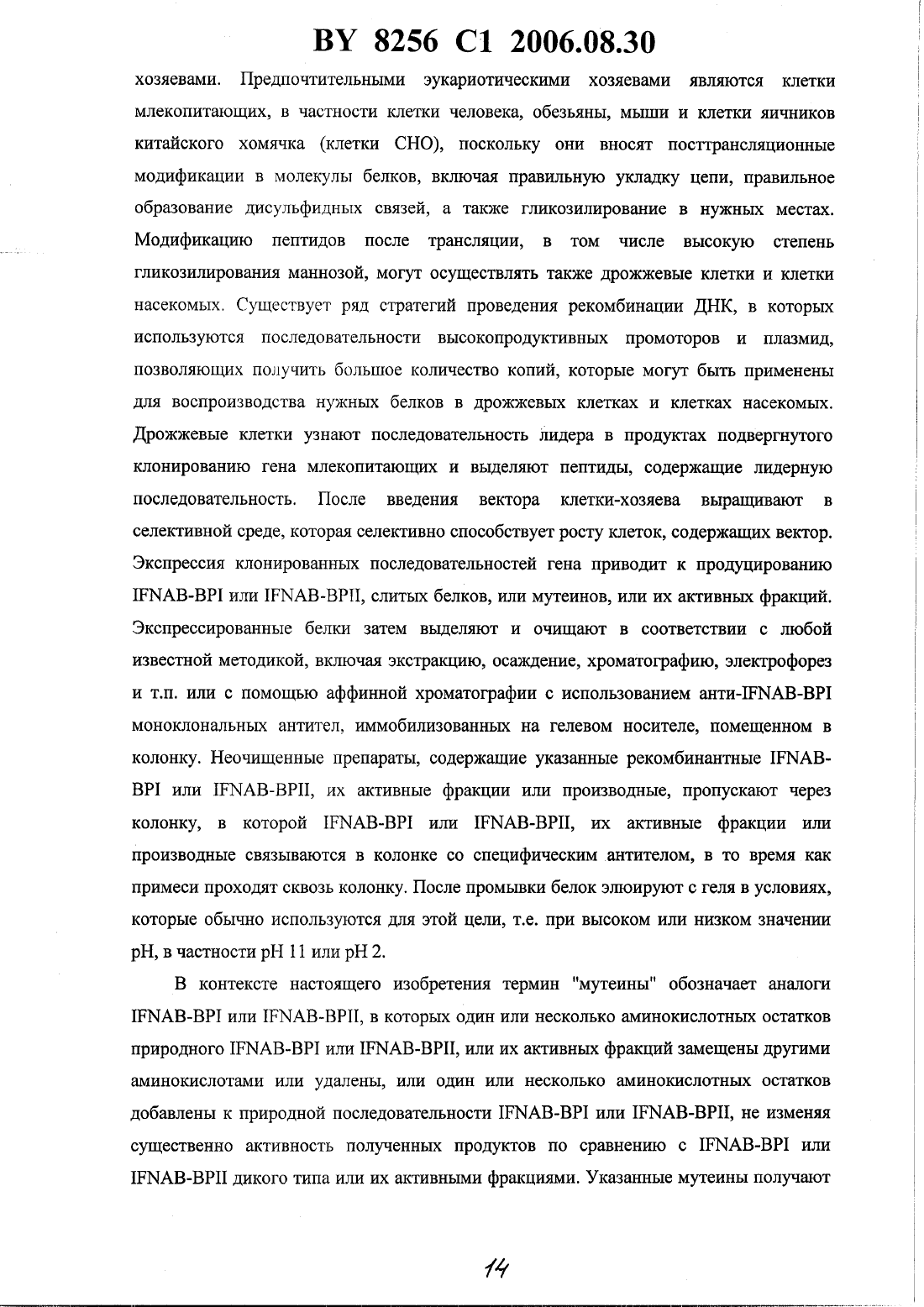 BY 8256 C1 2006.08.30

хозяевами. Предпочтительными эукариотическими хозяевами являются клетки млекопитающих, в частности клетки человека, обезьяны, мыши и клетки яичников китайского хомячка (клетки CHO), поскольку они вносят посттрансляционные модификации в молекулы белков, включая правильную укладку цепи, правильное образование дисульфидных связей, а также гликозилирование в нужных местах. Модификацию пептидов после трансляции, в том числе высокую степень гликозилирования маннозой, могут осуществлять также дрожжевые клетки и клетки насекомых. Существует ряд стратегий проведения рекомбинации ДНК, в которых используются последовательности высокопродуктивных промоторов и плазмид, позволяющих получить большое количество копий, которые могут быть применены для воспроизводства нужных белков в дрожжевых клетках и клетках насекомых. Дрожжевые клетки узнают последовательность лидера в продуктах подвергнутого клонированию гена млекопитающих и выделяют пептиды, содержащие лидерную последовательность. После введения вектора клетки-хозяева выращивают в селективной среде, которая селективно способствует росту клеток, содержащих вектор. Экспрессия клонированных последовательностей гена приводит к продуцированию IFNAB-BPI или IFNAB-BPII, слитых белков, или мутеинов, или их активных фракций. Экспрессированные белки затем выделяют и очищают в соответствии с любой известной методикой, включая экстракцию, осаждение, хроматографию, электрофорез и т.п. или с помощью аффинной хроматографии с использованием анти-IFNAB-BPI моноклональных антител, иммобилизованных на гелевом носителе, помещенном в колонку. Неочищенные препараты, содержащие указанные рекомбинантные IFNAB-BPI или IFNAB-BPII, их активные фракции или производные, пропускают через колонку, в которой IFNAB-BPI или IFNAB-BPII, их активные фракции или производные связываются в колонке со специфическим антителом, в то время как примеси проходят сквозь колонку. После промывки белок элюируют с геля в условиях, которые обычно используются для этой цели, т.е. при высоком или низком значении pH, в частности pH 11 или pH 2.

В контексте настоящего изобретения термин "мутеины" обозначает аналоги IFNAB-BPI или IFNAB-BPII, в которых один или несколько аминокислотных остатков природного IFNAB-BPI или IFNAB-BPII, или их активных фракций замещены другими аминокислотами или удалены, или один или несколько аминокислотных остатков добавлены к природной последовательности IFNAB-BPI или IFNAB-BPII, не изменяя существенно активность полученных продуктов по сравнению с IFNAB-BPI или IFNAB-BPII дикого типа или их активными фракциями. Указанные мутеины получают

14